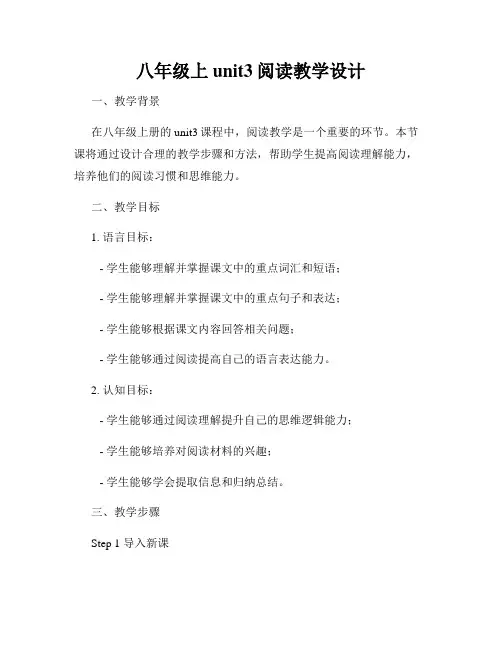 八年级上 unit3 阅读教学设计

一、教学背景

在八年级上册的 unit3 课程中，阅读教学是一个重要的环节。本节课将通过设计合理的教学步骤和方法，帮助学生提高阅读理解能力，培养他们的阅读习惯和思维能力。

二、教学目标

1. 语言目标：

- 学生能够理解并掌握课文中的重点词汇和短语；

- 学生能够理解并掌握课文中的重点句子和表达；

- 学生能够根据课文内容回答相关问题；

- 学生能够通过阅读提高自己的语言表达能力。

2. 认知目标：

- 学生能够通过阅读理解提升自己的思维逻辑能力；

- 学生能够培养对阅读材料的兴趣；

- 学生能够学会提取信息和归纳总结。

三、教学步骤

Step 1 导入新课